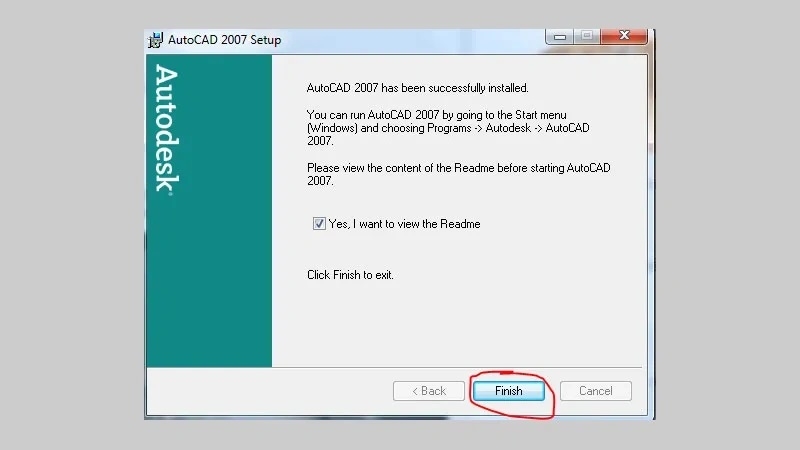 AutoCAD 2007 Setup

Autodesk

AutoCAD 2007 has been successfully installed.

You can run AutoCAD 2007 by going to the Start menu (Windows) and choosing Programs -> Autodesk -> AutoCAD 2007.

Please view the content of the Readme before starting AutoCAD 2007.

Yes, I want to view the Readme

Click Finish to exit.

< Back

Finish

Cancel